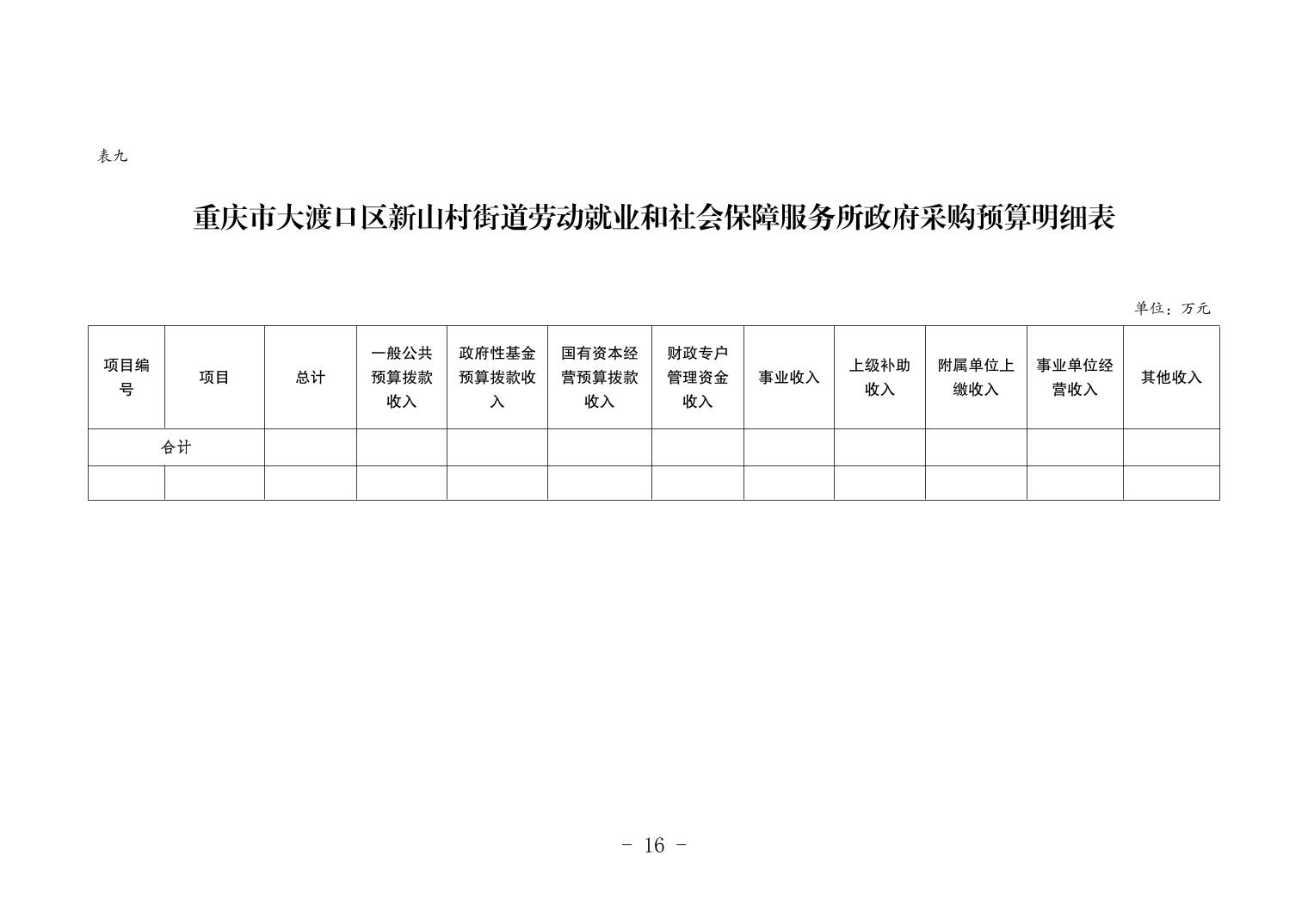 表九

重庆市大渡口区新山村街道劳动就业和社会保障服务所政府采购预算明细表

单位：万元

| 项目编号 | 项目 | 总计 | 一般公共预算拨款收入 | 政府性基金预算拨款收入 | 国有资本经营预算拨款收入 | 财政专户管理资金收入 | 事业收入 | 上级补助收入 | 附属单位上缴收入 | 事业单位经营收入 | 其他收入 |
|---|---|---|---|---|---|---|---|---|---|---|---|
| 合计 | | | | | | | | | | | |
| | | | | | | | | | | | |

- 16 -